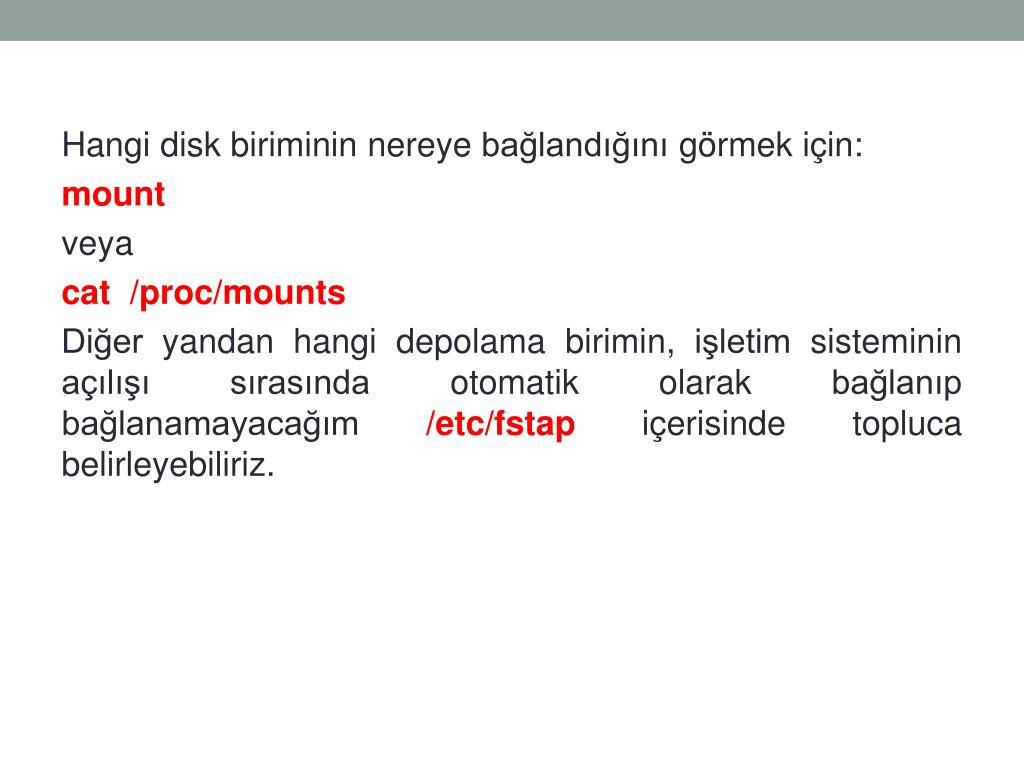 Hangi disk biriminin nereye bağlandığını görmek için:

mount

veya

cat /proc/mounts

Diğer yandan hangi depolama birimin, işletim sisteminin açılışı sırasında otomatik olarak bağlanıp bağlanamayacağım /etc/fstap içerisinde topluca belirleyebiliriz.